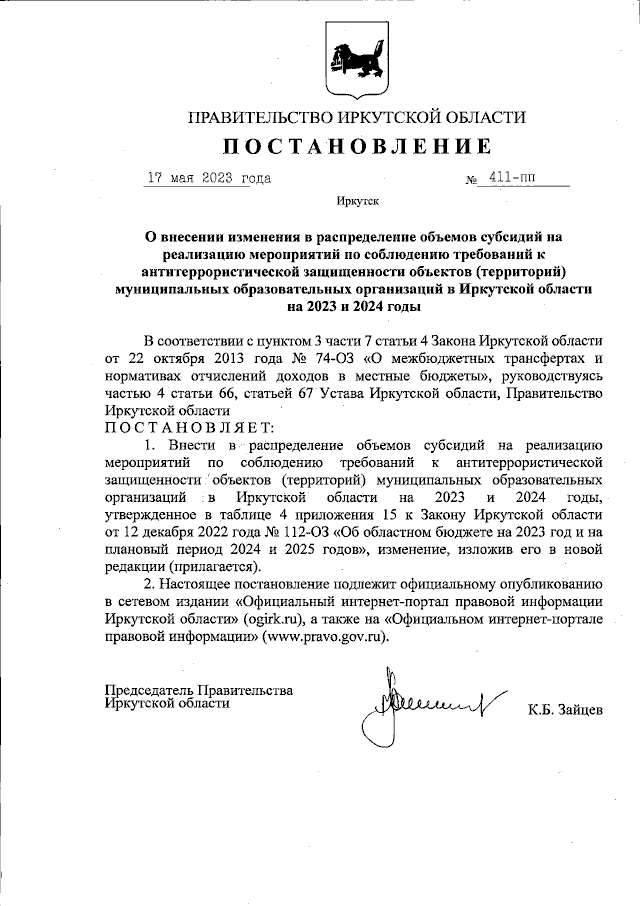 ПРАВИТЕЛЬСТВО ИРКУТСКОЙ ОБЛАСТИ

ПОСТАНОВЛЕНИЕ

17 мая 2023 года № 411-пп

Иркутск

О внесении изменения в распределение объемов субсидий на реализацию мероприятий по соблюдению требований к антитеррористической защищенности объектов (территорий) муниципальных образовательных организаций в Иркутской области на 2023 и 2024 годы

В соответствии с пунктом 3 части 7 статьи 4 Закона Иркутской области от 22 октября 2013 года № 74-ОЗ «О межбюджетных трансфертах и нормативах отчислений доходов в местные бюджеты», руководствуясь частью 4 статьи 66, статьей 67 Устава Иркутской области, Правительство Иркутской области

ПОСТАНОВЛЯЕТ:

1. Внести в распределение объемов субсидий на реализацию мероприятий по соблюдению требований к антитеррористической защищенности объектов (территорий) муниципальных образовательных организаций в Иркутской области на 2023 и 2024 годы, утвержденное в таблице 4 приложения 15 к Закону Иркутской области от 12 декабря 2022 года № 112-ОЗ «Об областном бюджете на 2023 год и на плановый период 2024 и 2025 годов», изменение, изложив его в новой редакции (прилагается).

2. Настоящее постановление подлежит официальному опубликованию в сетевом издании «Официальный интернет-портал правовой информации Иркутской области» (ogirk.ru), а также на «Официальном интернет-портале правовой информации» (www.pravo.gov.ru).

Председатель Правительства Иркутской области К.Б. Зайцев